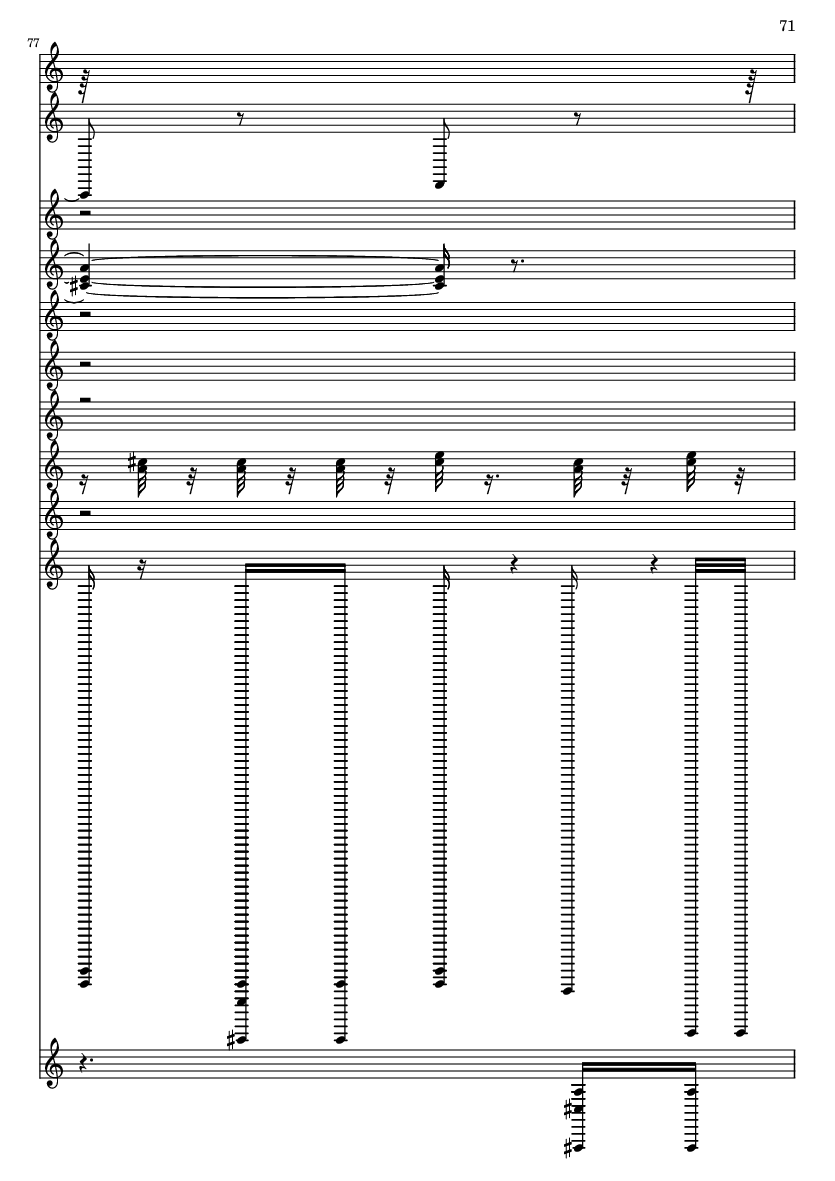 71

77